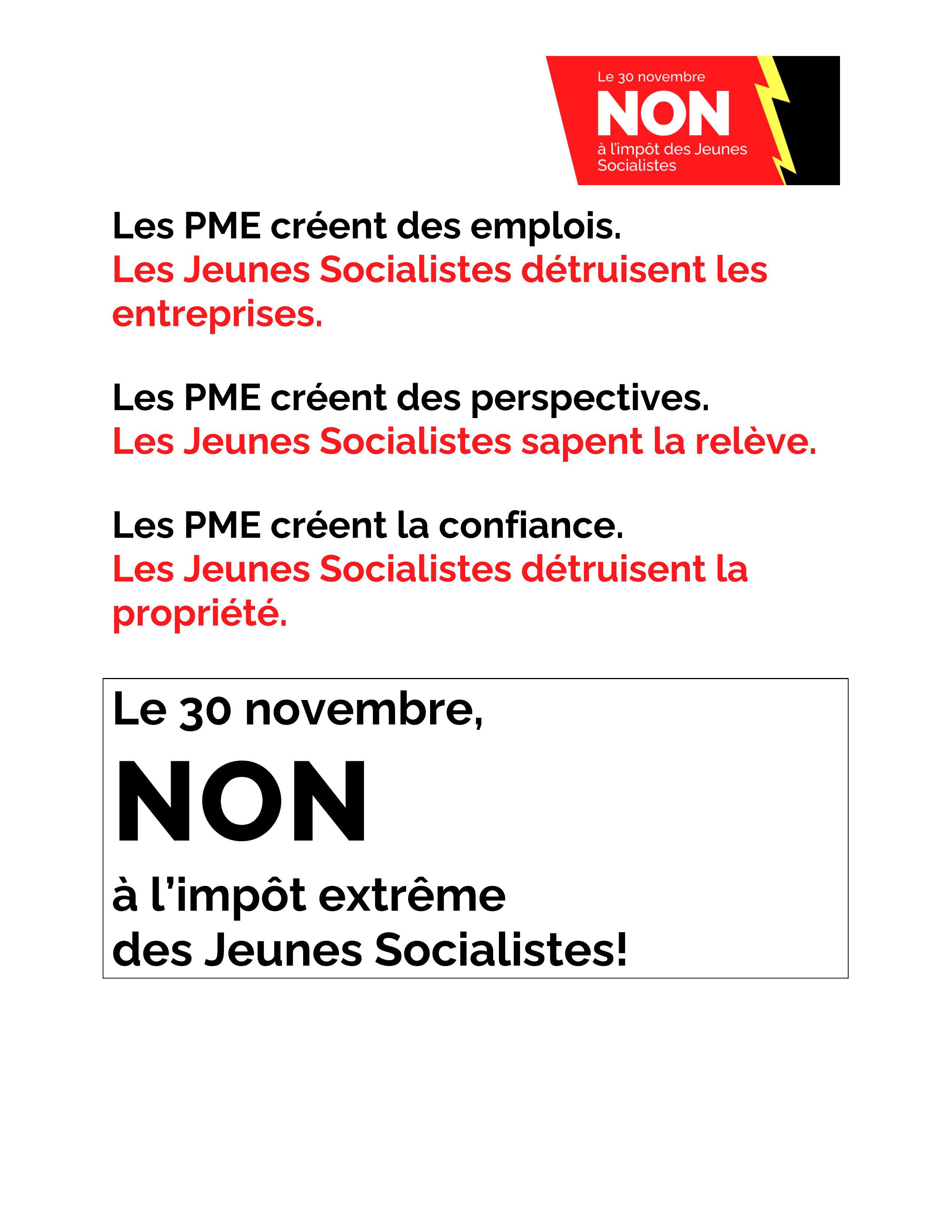 Le 30 novembre
NON
à l'impôt des Jeunes Socialistes

Les PME créent des emplois.
Les Jeunes Socialistes détruisent les entreprises.

Les PME créent des perspectives.
Les Jeunes Socialistes sapent la relève.

Les PME créent la confiance.
Les Jeunes Socialistes détruisent la propriété.

Le 30 novembre,
NON
à l'impôt extrême
des Jeunes Socialistes!